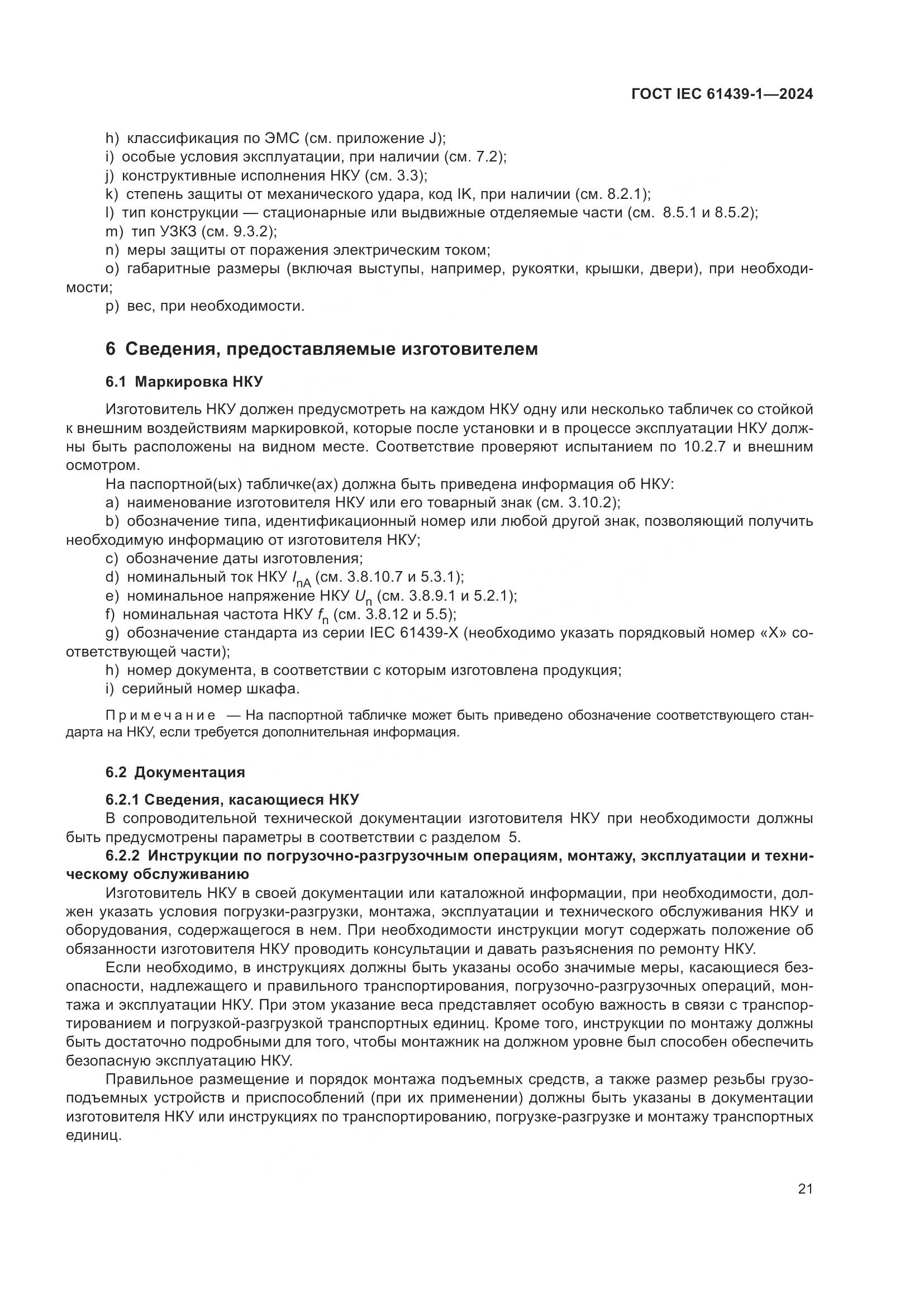 ГОСТ IEC 61439-1—2024

h) классификация по ЭМС (см. приложение J);
i) особые условия эксплуатации, при наличии (см. 7.2);
j) конструктивные исполнения НКУ (см. 3.3);
k) степень защиты от механического удара, код IK, при наличии (см. 8.2.1);
l) тип конструкции — стационарные или выдвижные отделяемые части (см. 8.5.1 и 8.5.2);
m) тип УЗКЗ (см. 9.3.2);
n) меры защиты от поражения электрическим током;
o) габаритные размеры (включая выступы, например, рукоятки, крышки, двери), при необходимости;
p) вес, при необходимости.

6 Сведения, предоставляемые изготовителем

6.1 Маркировка НКУ

Изготовитель НКУ должен предусмотреть на каждом НКУ одну или несколько табличек со стойкой к внешним воздействиям маркировкой, которые после установки и в процессе эксплуатации НКУ должны быть расположены на видном месте. Соответствие проверяют испытанием по 10.2.7 и внешним осмотром.

На паспортной(ых) табличке(ах) должна быть приведена информация об НКУ:
a) наименование изготовителя НКУ или его товарный знак (см. 3.10.2);
b) обозначение типа, идентификационный номер или любой другой знак, позволяющий получить необходимую информацию от изготовителя НКУ;
c) обозначение даты изготовления;
d) номинальный ток НКУ $I_{nA}$ (см. 3.8.10.7 и 5.3.1);
e) номинальное напряжение НКУ $U_n$ (см. 3.8.9.1 и 5.2.1);
f) номинальная частота НКУ $f_n$ (см. 3.8.12 и 5.5);
g) обозначение стандарта из серии IEC 61439-X (необходимо указать порядковый номер «X» соответствующей части);
h) номер документа, в соответствии с которым изготовлена продукция;
i) серийный номер шкафа.

Примечание — На паспортной табличке может быть приведено обозначение соответствующего стандарта на НКУ, если требуется дополнительная информация.

6.2 Документация

6.2.1 Сведения, касающиеся НКУ

В сопроводительной технической документации изготовителя НКУ при необходимости должны быть предусмотрены параметры в соответствии с разделом 5.

6.2.2 Инструкции по погрузочно-разгрузочным операциям, монтажу, эксплуатации и техническому обслуживанию

Изготовитель НКУ в своей документации или каталожной информации, при необходимости, должен указать условия погрузки-разгрузки, монтажа, эксплуатации и технического обслуживания НКУ и оборудования, содержащегося в нем. При необходимости инструкции могут содержать положение об обязанности изготовителя НКУ проводить консультации и давать разъяснения по ремонту НКУ.

Если необходимо, в инструкциях должны быть указаны особо значимые меры, касающиеся безопасности, надлежащего и правильного транспортирования, погрузочно-разгрузочных операций, монтажа и эксплуатации НКУ. При этом указание веса представляет особую важность в связи с транспортированием и погрузкой-разгрузкой транспортных единиц. Кроме того, инструкции по монтажу должны быть достаточно подробными для того, чтобы монтажник на должном уровне был способен обеспечить безопасную эксплуатацию НКУ.

Правильное размещение и порядок монтажа подъемных средств, а также размер резьбы грузоподъемных устройств и приспособлений (при их применении) должны быть указаны в документации изготовителя НКУ или инструкциях по транспортированию, погрузке-разгрузке и монтажу транспортных единиц.

21